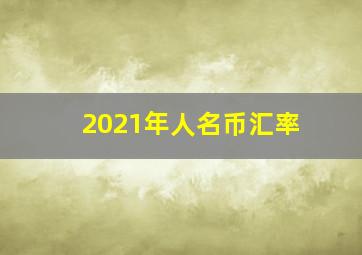 2021年人名币汇率